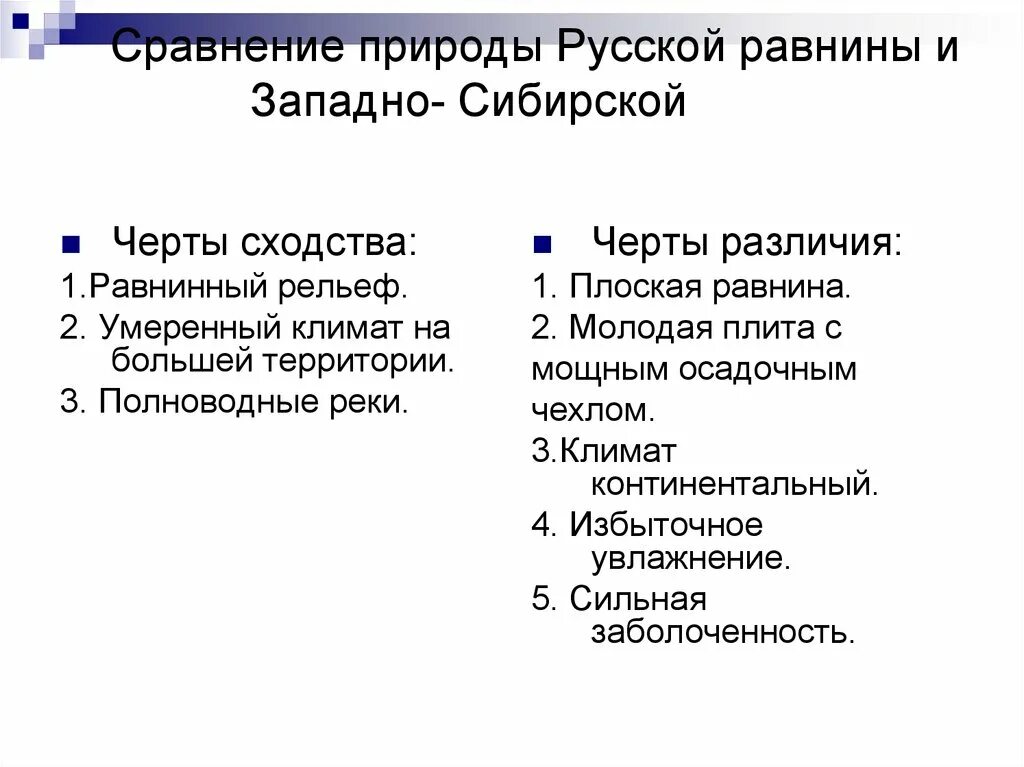 Сравнение природы Русской равнины и Западно- Сибирской

Черты сходства:

1.Равнинный рельеф.

2. Умеренный климат на большей территории.

3. Полноводные реки.

Черты различия:

1. Плоская равнина.

2. Молодая плита с мощным осадочным чехлом.

3.Климат континентальный.

4. Избыточное увлажнение.

5. Сильная заболоченность.